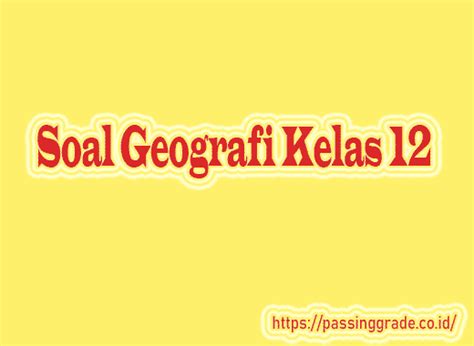 Soal Geografi Kelas 12

https://passinggrade.co.id/